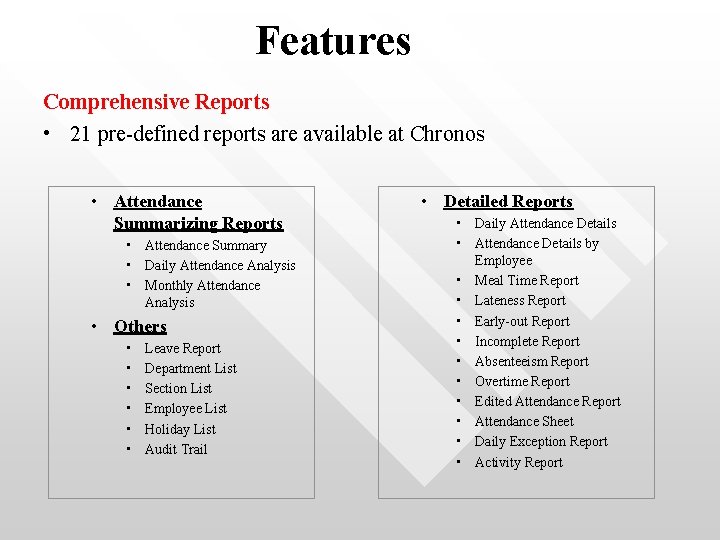 Features

Comprehensive Reports

• 21 pre-defined reports are available at Chronos

• Attendance Summarizing Reports
• Attendance Summary
• Daily Attendance Analysis
• Monthly Attendance Analysis
• Others
• Leave Report
• Department List
• Section List
• Employee List
• Holiday List
• Audit Trail

• Detailed Reports
• Daily Attendance Details
• Attendance Details by Employee
• Meal Time Report
• Lateness Report
• Early-out Report
• Incomplete Report
• Absenteeism Report
• Overtime Report
• Edited Attendance Report
• Attendance Sheet
• Daily Exception Report
• Activity Report